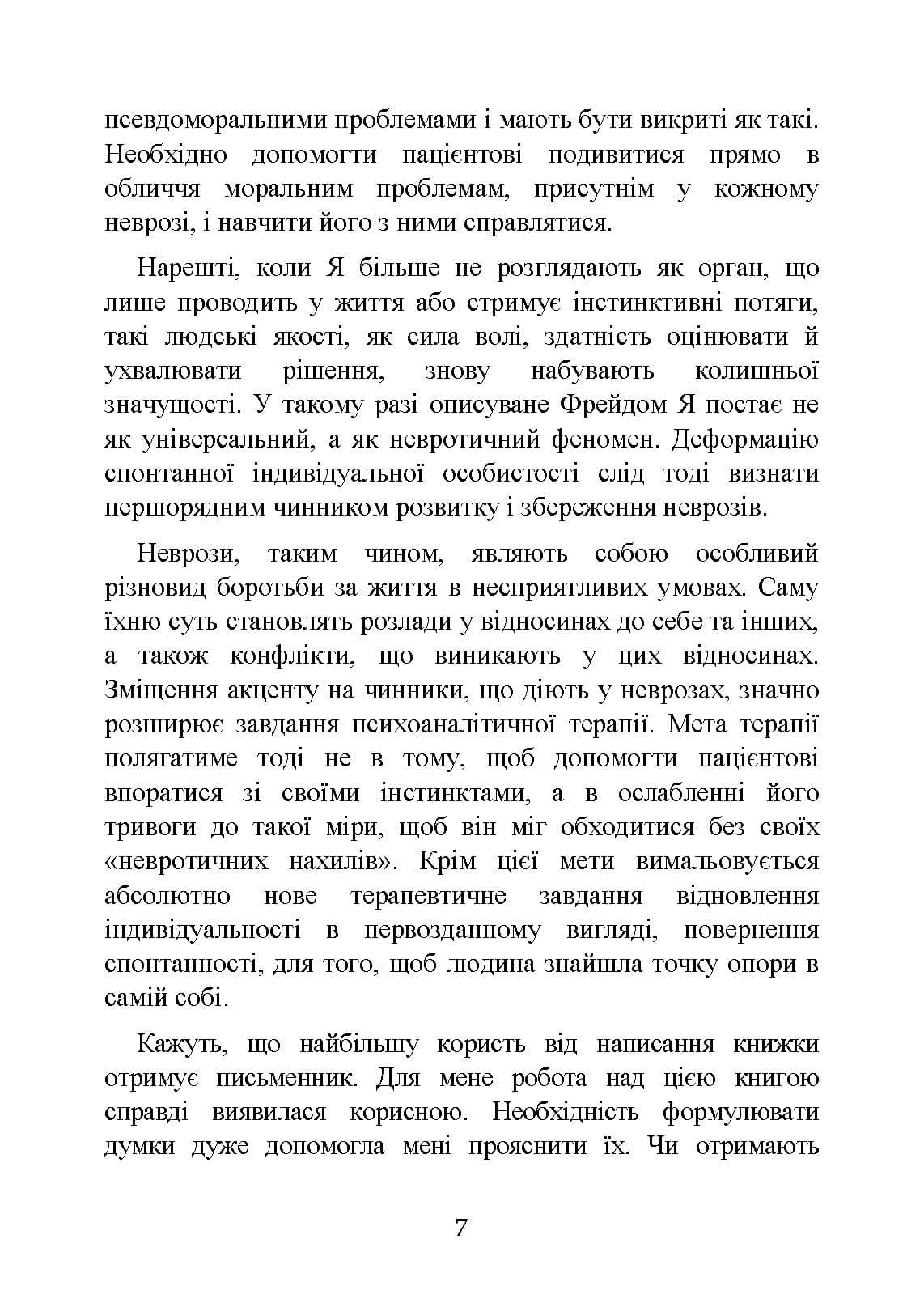 псевдоморальними проблемами і мають бути викриті як такі. Необхідно допомогти пацієнтові подивитися прямо в обличчя моральним проблемам, присутнім у кожному неврозі, і навчити його з ними справлятися.

Нарешті, коли Я більше не розглядають як орган, що лише проводить у життя або стримує інстинктивні потяги, такі людські якості, як сила волі, здатність оцінювати й ухвалювати рішення, знову набувають колишньої значущості. У такому разі описуване Фрейдом Я постає не як універсальний, а як невротичний феномен. Деформацію спонтанної індивідуальної особистості слід тоді визнати першорядним чинником розвитку і збереження неврозів.

Неврози, таким чином, являють собою особливий різновид боротьби за життя в несприятливих умовах. Саму їхню суть становлять розлади у відносинах до себе та інших, а також конфлікти, що виникають у цих відносинах. Зміщення акценту на чинники, що діють у неврозах, значно розширює завдання психоаналітичної терапії. Мета терапії полягатиме тоді не в тому, щоб допомогти пацієнтові впоратися зі своїми інстинктами, а в ослабленні його тривоги до такої міри, щоб він міг обходитися без своїх «невротичних нахилів». Крім цієї мети вимальовується абсолютно нове терапевтичне завдання відновлення індивідуальності в первозданному вигляді, повернення спонтанності, для того, щоб людина знайшла точку опори в самій собі.

Кажуть, що найбільшу користь від написання книжки отримує письменник. Для мене робота над цією книгою справді виявилася корисною. Необхідність формулювати думки дуже допомогла мені прояснити їх. Чи отримають

7